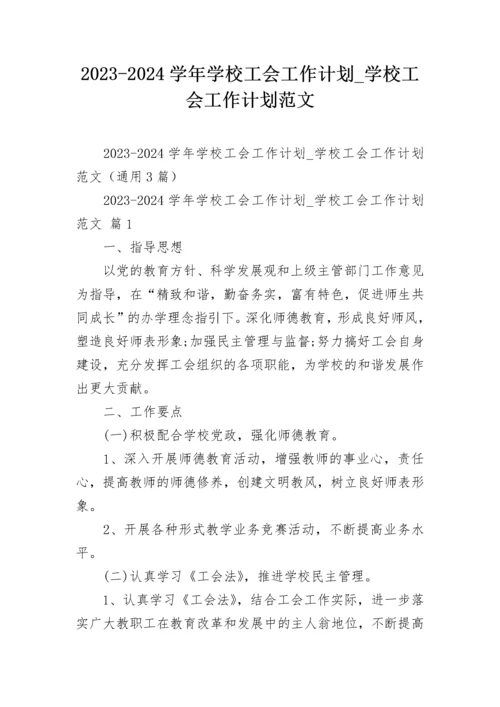 2023-2024 学年学校工会工作计划_学校工会工作计划范文

2023-2024 学年学校工会工作计划_学校工会工作计划范文（通用 3 篇）

2023-2024 学年学校工会工作计划_学校工会工作计划范文 篇 1

一、指导思想

以党的教育方针、科学发展观和上级主管部门工作意见为指导，在“精致和谐，勤奋务实，富有特色，促进师生共同成长”的办学理念指引下。深化师德教育，形成良好师风，塑造良好师表形象;加强民主管理与监督;努力搞好工会自身建设，充分发挥工会组织的各项职能，为学校的和谐发展作出更大贡献。

二、工作要点

(一)积极配合学校党政，强化师德教育。

1、深入开展师德教育活动，增强教师的事业心，责任心，提高教师的师德修养，创建文明教风，树立良好师表形象。

2、开展各种形式教学业务竞赛活动，不断提高业务水平。

(二)认真学习《工会法》，推进学校民主管理。

1、认真学习《工会法》，结合工会工作实际，进一步落实广大教职工在教育改革和发展中的主人翁地位，不断提高